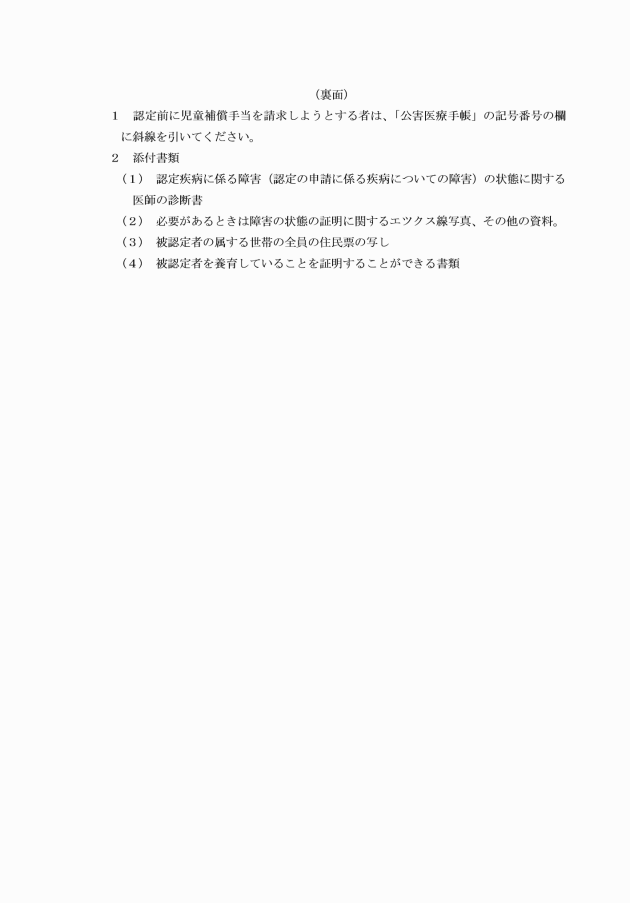 （裏面）

1　認定前に児童補償手当を請求しようとする者は、「公害医療手帳」の記号番号の欄に斜線を引いてください。

2　添付書類

（1）　認定疾病に係る障害（認定の申請に係る疾病についての障害）の状態に関する医師の診断書

（2）　必要があるときは障害の状態の証明に関するエツクス線写真、その他の資料。

（3）　被認定者の属する世帯の全員の住民票の写し

（4）　被認定者を養育していることを証明することができる書類